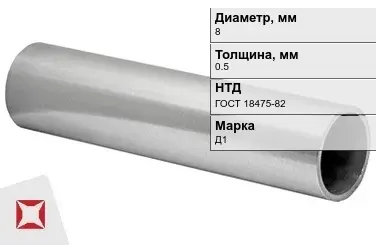 Диаметр, мм
8

Толщина, мм
0.5

НТД
ГОСТ 18475-82

Марка
Д1